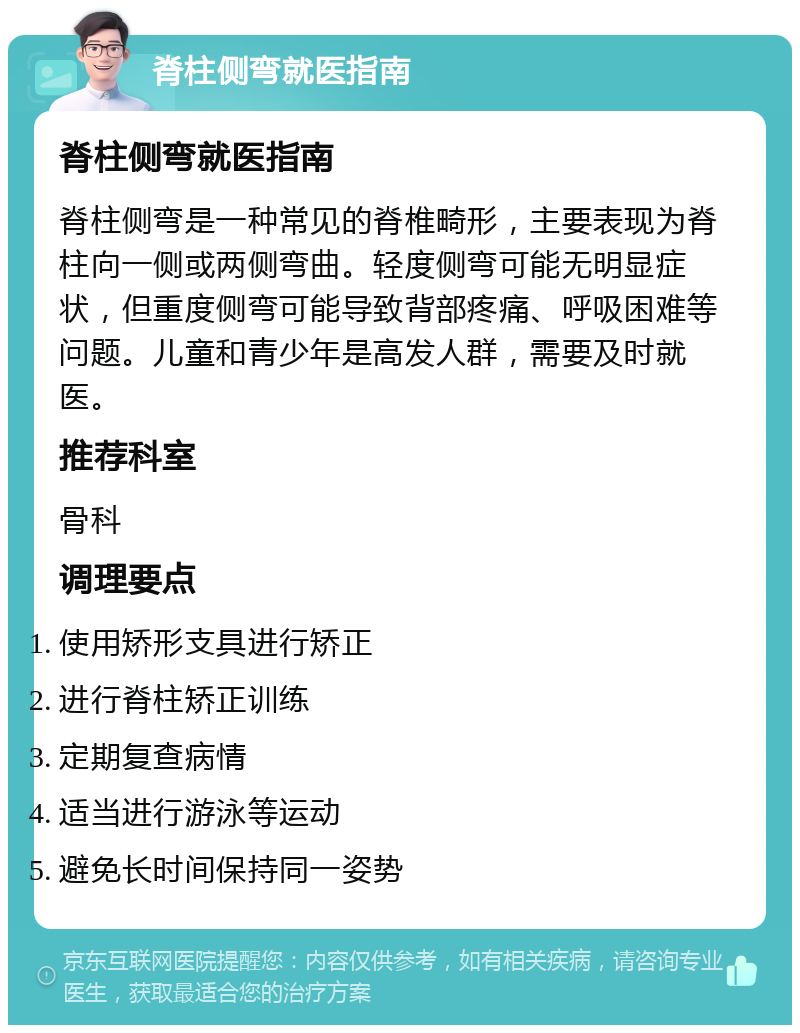 脊柱侧弯就医指南

脊柱侧弯就医指南

脊柱侧弯是一种常见的脊椎畸形，主要表现为脊柱向一侧或两侧弯曲。轻度侧弯可能无明显症状，但重度侧弯可能导致背部疼痛、呼吸困难等问题。儿童和青少年是高发人群，需要及时就医。

推荐科室

骨科

调理要点

1. 使用矫形支具进行矫正
2. 进行脊柱矫正训练
3. 定期复查病情
4. 适当进行游泳等运动
5. 避免长时间保持同一姿势

京东互联网医院提醒您：内容仅供参考，如有相关疾病，请咨询专业医生，获取最适合您的治疗方案